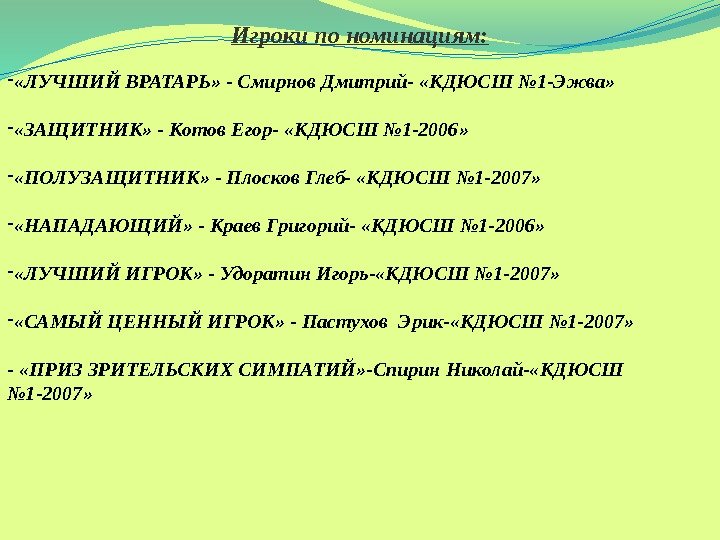 Игроки по номинациям:

-«ЛУЧШИЙ ВРАТАРЬ» - Смирнов Дмитрий- «КДЮСШ №1-Эжва»

-«ЗАЩИТНИК» - Котов Егор- «КДЮСШ №1-2006»

-«ПОЛУЗАЩИТНИК» - Плосков Глеб- «КДЮСШ №1-2007»

-«НАПАДАЮЩИЙ» - Краев Григорий- «КДЮСШ №1-2006»

-«ЛУЧШИЙ ИГРОК» - Удоратин Игорь-«КДЮСШ №1-2007»

-«САМЫЙ ЦЕННЫЙ ИГРОК» - Пастухов Эрик-«КДЮСШ №1-2007»

- «ПРИЗ ЗРИТЕЛЬСКИХ СИМПАТИЙ»-Спирин Николай-«КДЮСШ №1-2007»